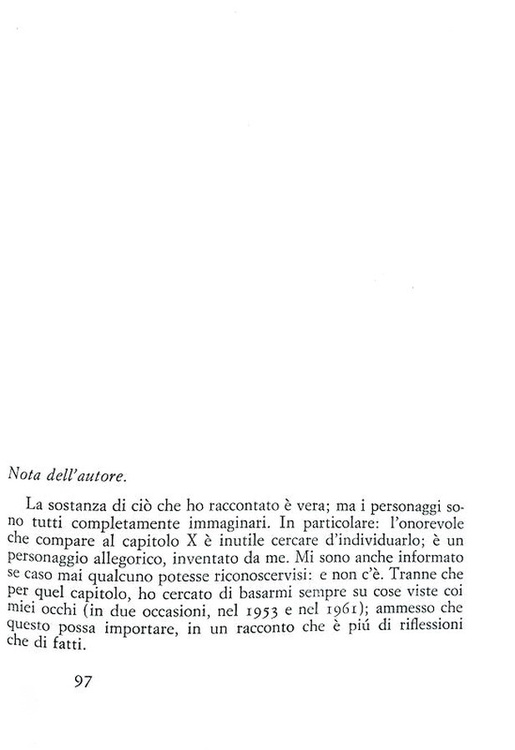 Nota dell'autore.

La sostanza di ciò che ho raccontato è vera; ma i personaggi sono tutti completamente immaginari. In particolare: l'onorevole che compare al capitolo X è inutile cercare d'individuarlo; è un personaggio allegorico, inventato da me. Mi sono anche informato se caso mai qualcuno potesse riconoscervisi: e non c'è. Tranne che per quel capitolo, ho cercato di basarmi sempre su cose viste coi miei occhi (in due occasioni, nel 1953 e nel 1961); ammesso che questo possa importare, in un racconto che è piú di riflessioni che di fatti.

97